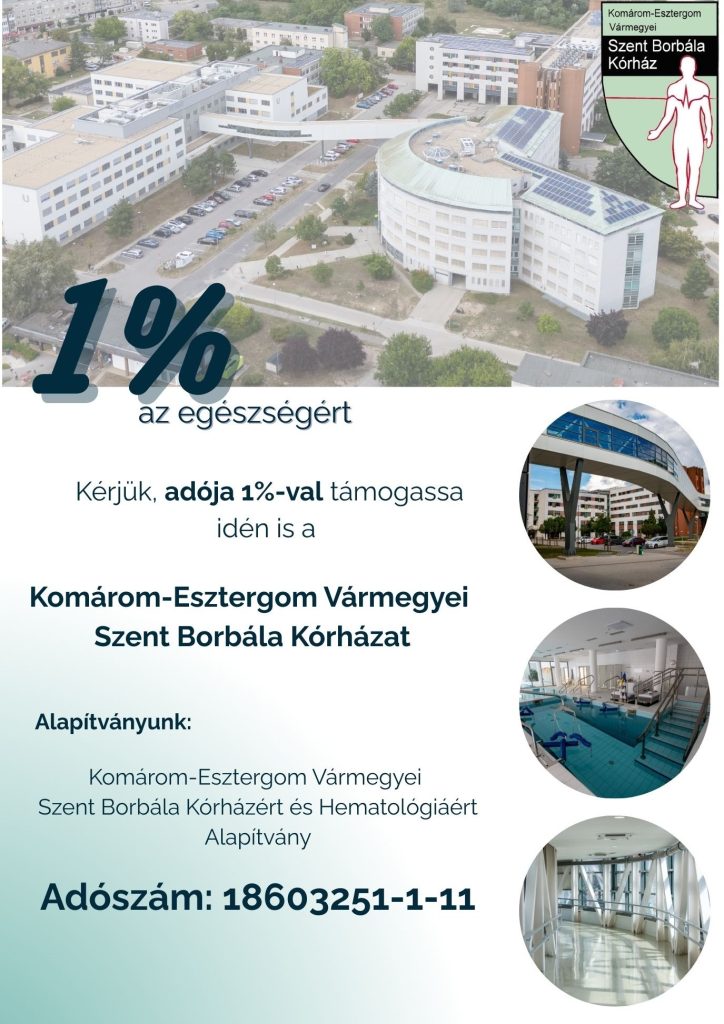 Komárom-Esztergom Vármegyei
Szent Borbála Kórház

1%

az egészségért

Kérjük, adója 1%-val támogassa idén is a

Komárom-Esztergom Vármegyei
Szent Borbála Kórházat

Alapítványunk:

Komárom-Esztergom Vármegyei
Szent Borbála Kórházért és Hematológiáért
Alapítvány

Adószám: 18603251-1-11